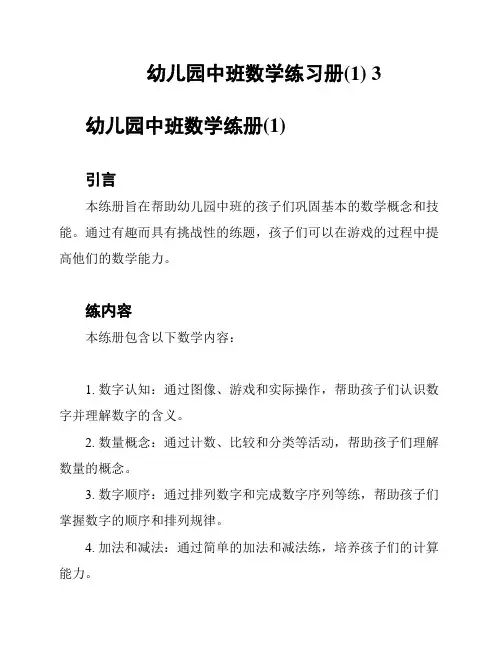 幼儿园中班数学练习册(1) 3

幼儿园中班数学练册(1)

引言

本练册旨在帮助幼儿园中班的孩子们巩固基本的数学概念和技能。通过有趣而具有挑战性的练题，孩子们可以在游戏的过程中提高他们的数学能力。

练内容

本练册包含以下数学内容：

1. 数字认知：通过图像、游戏和实际操作，帮助孩子们认识数字并理解数字的含义。

2. 数量概念：通过计数、比较和分类等活动，帮助孩子们理解数量的概念。

3. 数字顺序：通过排列数字和完成数字序列等练，帮助孩子们掌握数字的顺序和排列规律。

4. 加法和减法：通过简单的加法和减法练，培养孩子们的计算能力。